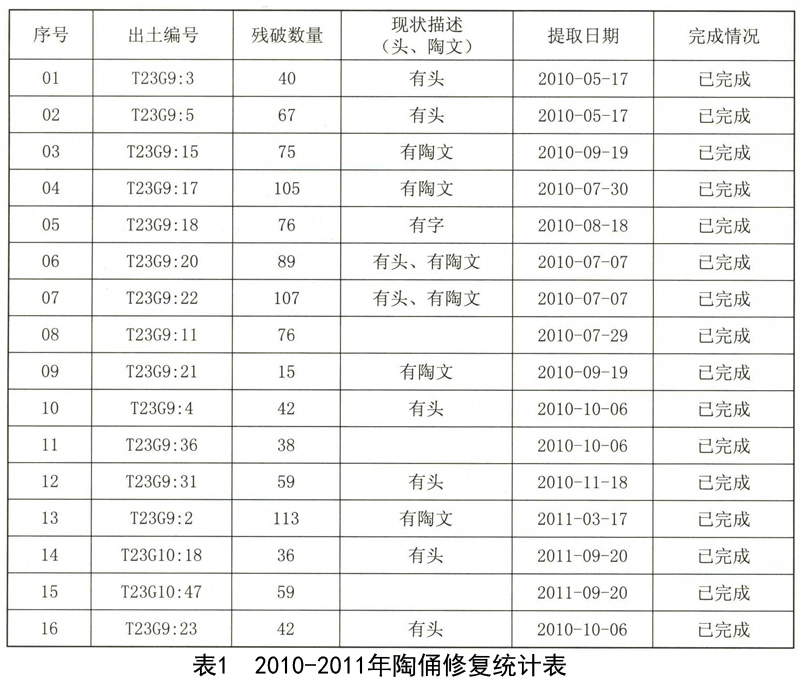 | 序号 | 出土编号 | 残破数量 | 现状描述（头、陶文） | 提取日期 | 完成情况 |
|---|---|---|---|---|---|
| 01 | T23G9:3 | 40 | 有头 | 2010-05-17 | 已完成 |
| 02 | T23G9:5 | 67 | 有头 | 2010-05-17 | 已完成 |
| 03 | T23G9:15 | 75 | 有陶文 | 2010-09-19 | 已完成 |
| 04 | T23G9:17 | 105 | 有陶文 | 2010-07-30 | 已完成 |
| 05 | T23G9:18 | 76 | 有字 | 2010-08-18 | 已完成 |
| 06 | T23G9:20 | 89 | 有头、有陶文 | 2010-07-07 | 已完成 |
| 07 | T23G9:22 | 107 | 有头、有陶文 | 2010-07-07 | 已完成 |
| 08 | T23G9:11 | 76 |  | 2010-07-29 | 已完成 |
| 09 | T23G9:21 | 15 | 有陶文 | 2010-09-19 | 已完成 |
| 10 | T23G9:4 | 42 | 有头 | 2010-10-06 | 已完成 |
| 11 | T23G9:36 | 38 |  | 2010-10-06 | 已完成 |
| 12 | T23G9:31 | 59 | 有头 | 2010-11-18 | 已完成 |
| 13 | T23G9:2 | 113 | 有陶文 | 2011-03-17 | 已完成 |
| 14 | T23G10:18 | 36 | 有头 | 2011-09-20 | 已完成 |
| 15 | T23G10:47 | 59 |  | 2011-09-20 | 已完成 |
| 16 | T23G9:23 | 42 | 有头 | 2010-10-06 | 已完成 |

表1　2010-2011年陶俑修复统计表